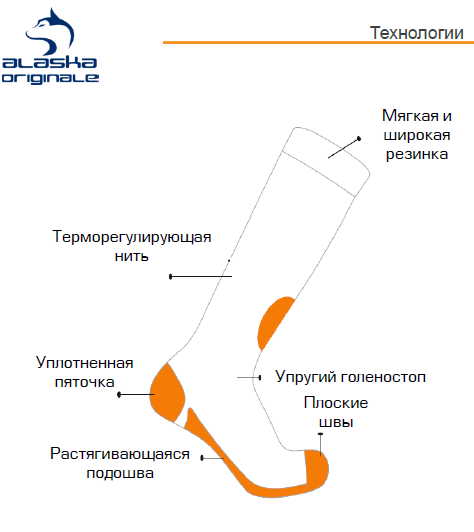 alaska originale

Технологии

Мягкая и широкая резинка

Терморегулирующая нить

Уплотненная пяточка

Упругий голеностоп

Плоские швы

Растягивающаяся подошва